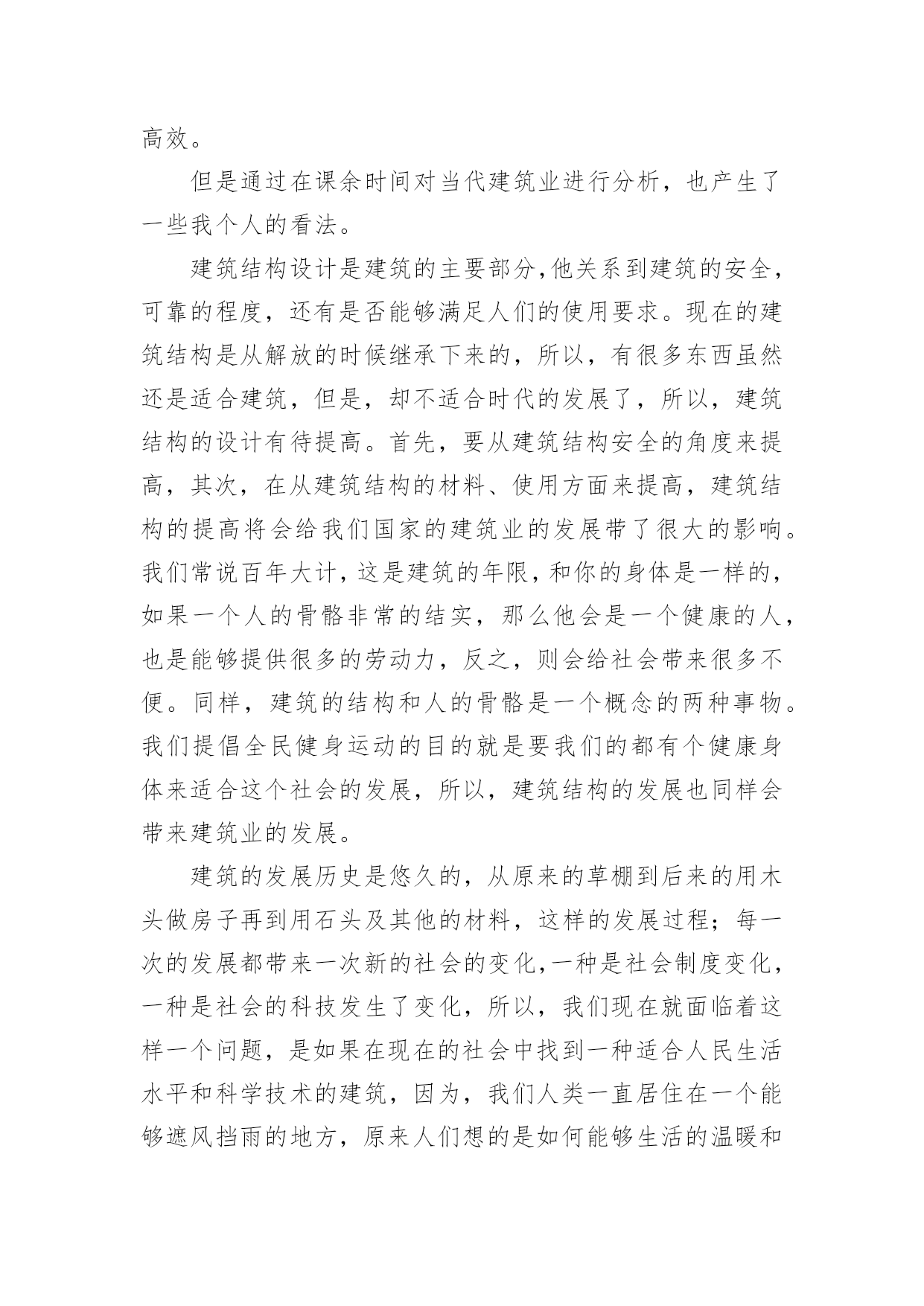 高效。

但是通过在课余时间对当代建筑业进行分析，也产生了一些我个人的看法。

建筑结构设计是建筑的主要部分,他关系到建筑的安全，可靠的程度，还有是否能够满足人们的使用要求。现在的建筑结构是从解放的时候继承下来的，所以，有很多东西虽然还是适合建筑，但是，却不适合时代的发展了，所以，建筑结构的设计有待提高。首先，要从建筑结构安全的角度来提高，其次，在从建筑结构的材料、使用方面来提高，建筑结构的提高将会给我们国家的建筑业的发展带了很大的影响。我们常说百年大计，这是建筑的年限，和你的身体是一样的，如果一个人的骨骼非常的结实，那么他会是一个健康的人，也是能够提供很多的劳动力，反之，则会给社会带来很多不便。同样，建筑的结构和人的骨骼是一个概念的两种事物。我们提倡全民健身运动的目的就是要我们的都有个健康身体来适合这个社会的发展，所以，建筑结构的发展也同样会带来建筑业的发展。

建筑的发展历史是悠久的，从原来的草棚到后来的用木头做房子再到用石头及其他的材料，这样的发展过程；每一次的发展都带来一次新的社会的变化,一种是社会制度变化，一种是社会的科技发生了变化，所以，我们现在就面临着这样一个问题，是如果在现在的社会中找到一种适合人民生活水平和科学技术的建筑，因为，我们人类一直居住在一个能够遮风挡雨的地方，原来人们想的是如何能够生活的温暖和